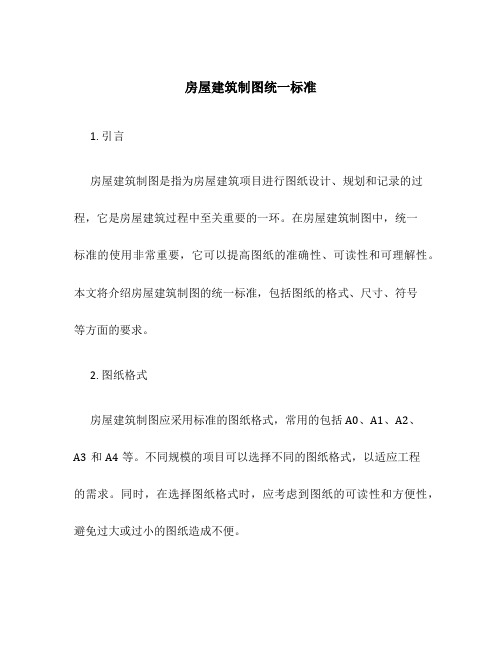 房屋建筑制图统一标准

1. 引言

房屋建筑制图是指为房屋建筑项目进行图纸设计、规划和记录的过程，它是房屋建筑过程中至关重要的一环。在房屋建筑制图中，统一标准的使用非常重要，它可以提高图纸的准确性、可读性和可理解性。本文将介绍房屋建筑制图的统一标准，包括图纸的格式、尺寸、符号等方面的要求。

2. 图纸格式

房屋建筑制图应采用标准的图纸格式，常用的包括 A0、A1、A2、A3 和 A4 等。不同规模的项目可以选择不同的图纸格式，以适应工程的需求。同时，在选择图纸格式时，应考虑到图纸的可读性和方便性，避免过大或过小的图纸造成不便。